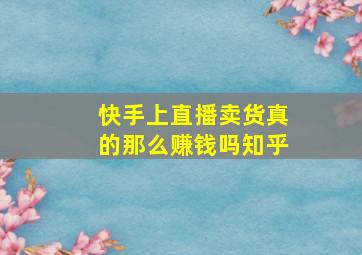 快手上直播卖货真的那么赚钱吗知乎